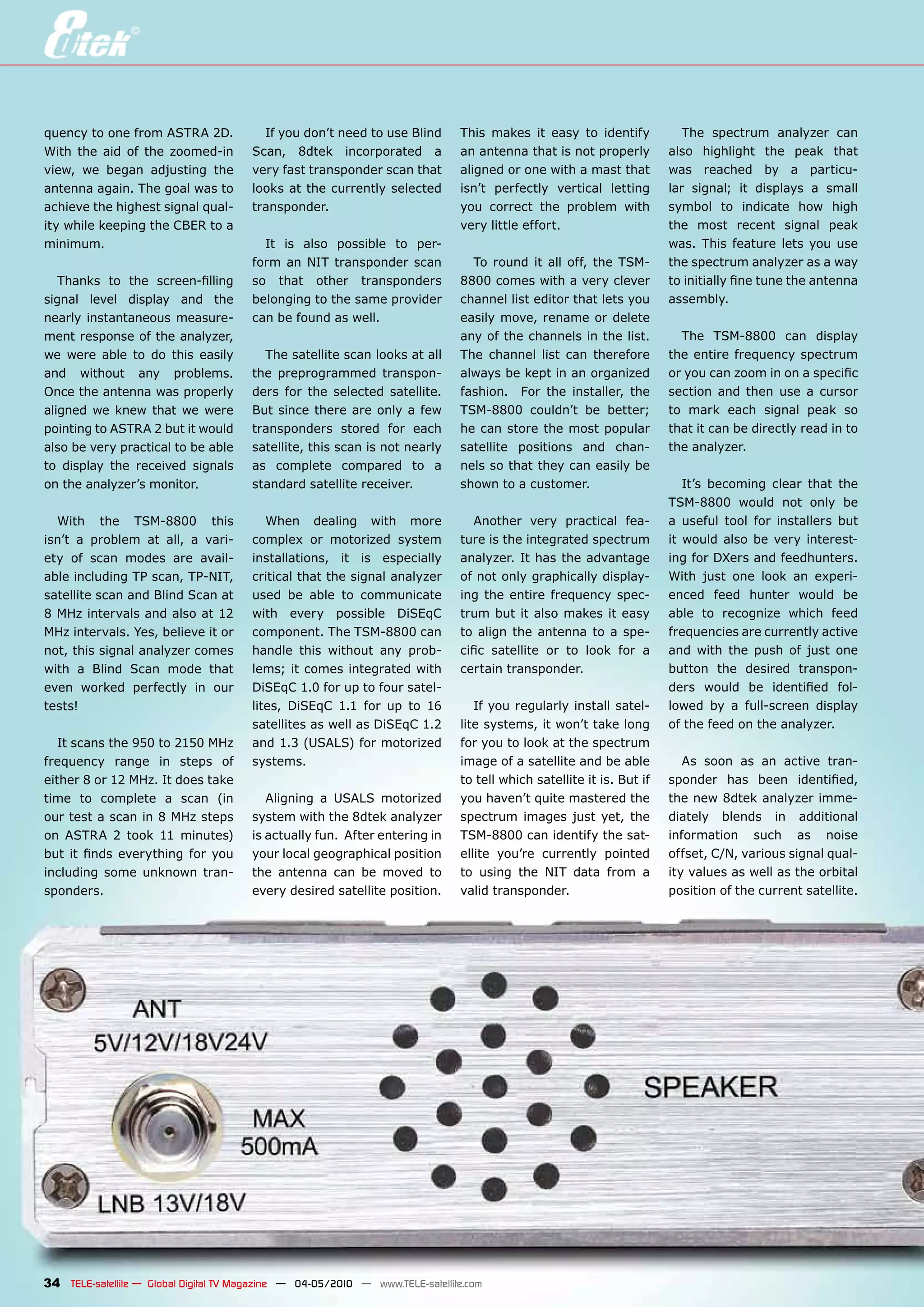 8dtek®

quency to one from ASTRA 2D. With the aid of the zoomed-in view, we began adjusting the antenna again. The goal was to achieve the highest signal quality while keeping the CBER to a minimum.

Thanks to the screen-filling signal level display and the nearly instantaneous measurement response of the analyzer, we were able to do this easily and without any problems. Once the antenna was properly aligned we knew that we were pointing to ASTRA 2 but it would also be very practical to be able to display the received signals on the analyzer's monitor.

With the TSM-8800 this isn't a problem at all, a variety of scan modes are available including TP scan, TP-NIT, satellite scan and Blind Scan at 8 MHz intervals and also at 12 MHz intervals. Yes, believe it or not, this signal analyzer comes with a Blind Scan mode that even worked perfectly in our tests!

It scans the 950 to 2150 MHz frequency range in steps of either 8 or 12 MHz. It does take time to complete a scan (in our test a scan in 8 MHz steps on ASTRA 2 took 11 minutes) but it finds everything for you including some unknown transponders.

If you don't need to use Blind Scan, 8dtek incorporated a very fast transponder scan that looks at the currently selected transponder.

It is also possible to perform an NIT transponder scan so that other transponders belonging to the same provider can be found as well.

The satellite scan looks at all the preprogrammed transponders for the selected satellite. But since there are only a few transponders stored for each satellite, this scan is not nearly as complete compared to a standard satellite receiver.

When dealing with more complex or motorized system installations, it is especially critical that the signal analyzer used be able to communicate with every possible DiSEqC component. The TSM-8800 can handle this without any problems; it comes integrated with DiSEqC 1.0 for up to four satellites, DiSEqC 1.1 for up to 16 satellites as well as DiSEqC 1.2 and 1.3 (USALS) for motorized systems.

Aligning a USALS motorized system with the 8dtek analyzer is actually fun. After entering in your local geographical position the antenna can be moved to every desired satellite position. This makes it easy to identify an antenna that is not properly aligned or one with a mast that isn't perfectly vertical letting you correct the problem with very little effort.

To round it all off, the TSM-8800 comes with a very clever channel list editor that lets you easily move, rename or delete any of the channels in the list. The channel list can therefore always be kept in an organized fashion. For the installer, the TSM-8800 couldn't be better; he can store the most popular satellite positions and channels so that they can easily be shown to a customer.

Another very practical feature is the integrated spectrum analyzer. It has the advantage of not only graphically displaying the entire frequency spectrum but it also makes it easy to align the antenna to a specific satellite or to look for a certain transponder.

If you regularly install satellite systems, it won't take long for you to look at the spectrum image of a satellite and be able to tell which satellite it is. But if you haven't quite mastered the spectrum images just yet, the TSM-8800 can identify the satellite you're currently pointed to using the NIT data from a valid transponder.

The spectrum analyzer can also highlight the peak that was reached by a particular signal; it displays a small symbol to indicate how high the most recent signal peak was. This feature lets you use the spectrum analyzer as a way to initially fine tune the antenna assembly.

The TSM-8800 can display the entire frequency spectrum or you can zoom in on a specific section and then use a cursor to mark each signal peak so that it can be directly read in to the analyzer.

It's becoming clear that the TSM-8800 would not only be a useful tool for installers but it would also be very interesting for DXers and feedhunters. With just one look an experienced feed hunter would be able to recognize which feed frequencies are currently active and with the push of just one button the desired transponders would be identified followed by a full-screen display of the feed on the analyzer.

As soon as an active transponder has been identified, the new 8dtek analyzer immediately blends in additional information such as noise offset, C/N, various signal quality values as well as the orbital position of the current satellite.

ANT
5V/12V/18V24V
MAX
500mA
LNB 13V/18V
SPEAKER

34 TELE-satellite — Global Digital TV Magazine — 04-05/2010 — www.TELE-satellite.com